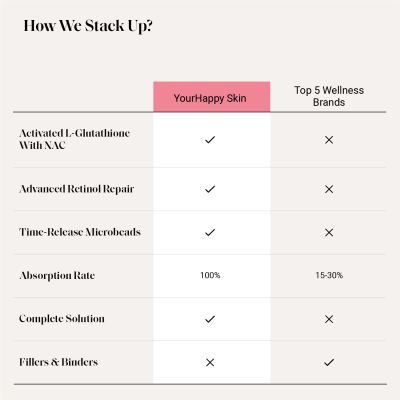 How We Stack Up?

| | YourHappy Skin | Top 5 Wellness Brands |
|---|---|---|
| Activated L-Glutathione With NAC | ✓ | ✕ |
| Advanced Retinol Repair | ✓ | ✕ |
| Time-Release Microbeads | ✓ | ✕ |
| Absorption Rate | 100% | 15-30% |
| Complete Solution | ✓ | ✕ |
| Fillers & Binders | ✕ | ✓ |